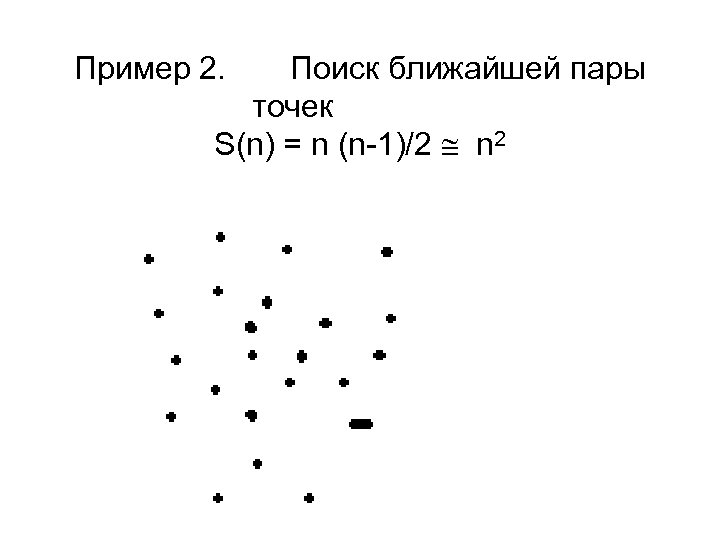 Пример 2. Поиск ближайшей пары точек

$S(n) = n (n-1)/2 \cong n^2$